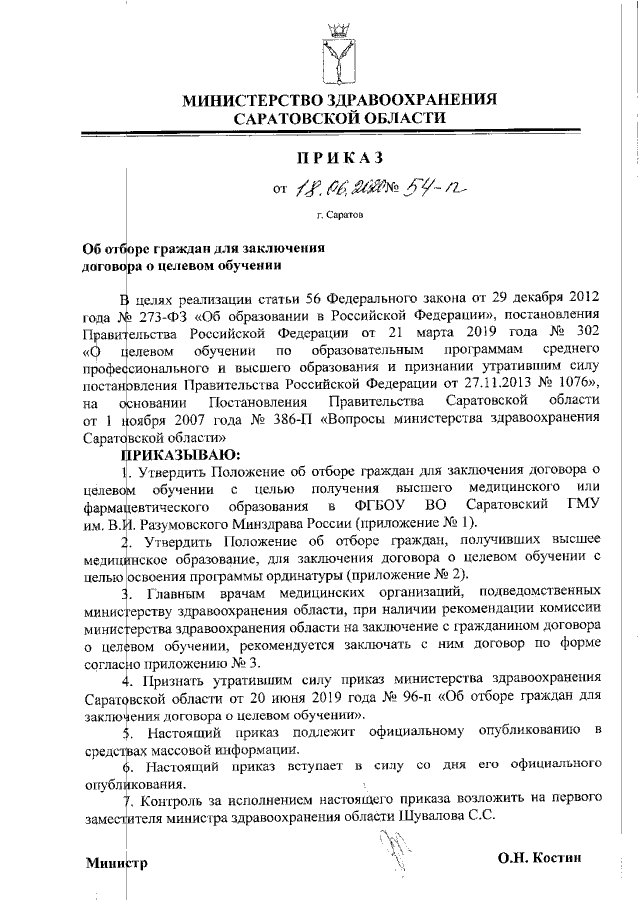 МИНИСТЕРСТВО ЗДРАВООХРАНЕНИЯ САРАТОВСКОЙ ОБЛАСТИ

ПРИКАЗ

от 18.06.2020 № 54-п

г. Саратов

Об отборе граждан для заключения договора о целевом обучении

В целях реализации статьи 56 Федерального закона от 29 декабря 2012 года № 273-ФЗ «Об образовании в Российской Федерации», постановления Правительства Российской Федерации от 21 марта 2019 года № 302 «О целевом обучении по образовательным программам среднего профессионального и высшего образования и признании утратившим силу постановления Правительства Российской Федерации от 27.11.2013 № 1076», на основании Постановления Правительства Саратовской области от 1 ноября 2007 года № 386-П «Вопросы министерства здравоохранения Саратовской области»

ПРИКАЗЫВАЮ:

1. Утвердить Положение об отборе граждан для заключения договора о целевом обучении с целью получения высшего медицинского или фармацевтического образования в ФГБОУ ВО Саратовский ГМУ им. В.И. Разумовского Минздрава России (приложение № 1).

2. Утвердить Положение об отборе граждан, получивших высшее медицинское образование, для заключения договора о целевом обучении с целью освоения программы ординатуры (приложение № 2).

3. Главным врачам медицинских организаций, подведомственных министерству здравоохранения области, при наличии рекомендации комиссии министерства здравоохранения области на заключение с гражданином договора о целевом обучении, рекомендуется заключать с ним договор по форме согласно приложению № 3.

4. Признать утратившим силу приказ министерства здравоохранения Саратовской области от 20 июня 2019 года № 96-п «Об отборе граждан для заключения договора о целевом обучении».

5. Настоящий приказ подлежит официальному опубликованию в средствах массовой информации.

6. Настоящий приказ вступает в силу со дня его официального опубликования.

7. Контроль за исполнением настоящего приказа возложить на первого заместителя министра здравоохранения области Шувалова С.С.

Министр О.Н. Костин